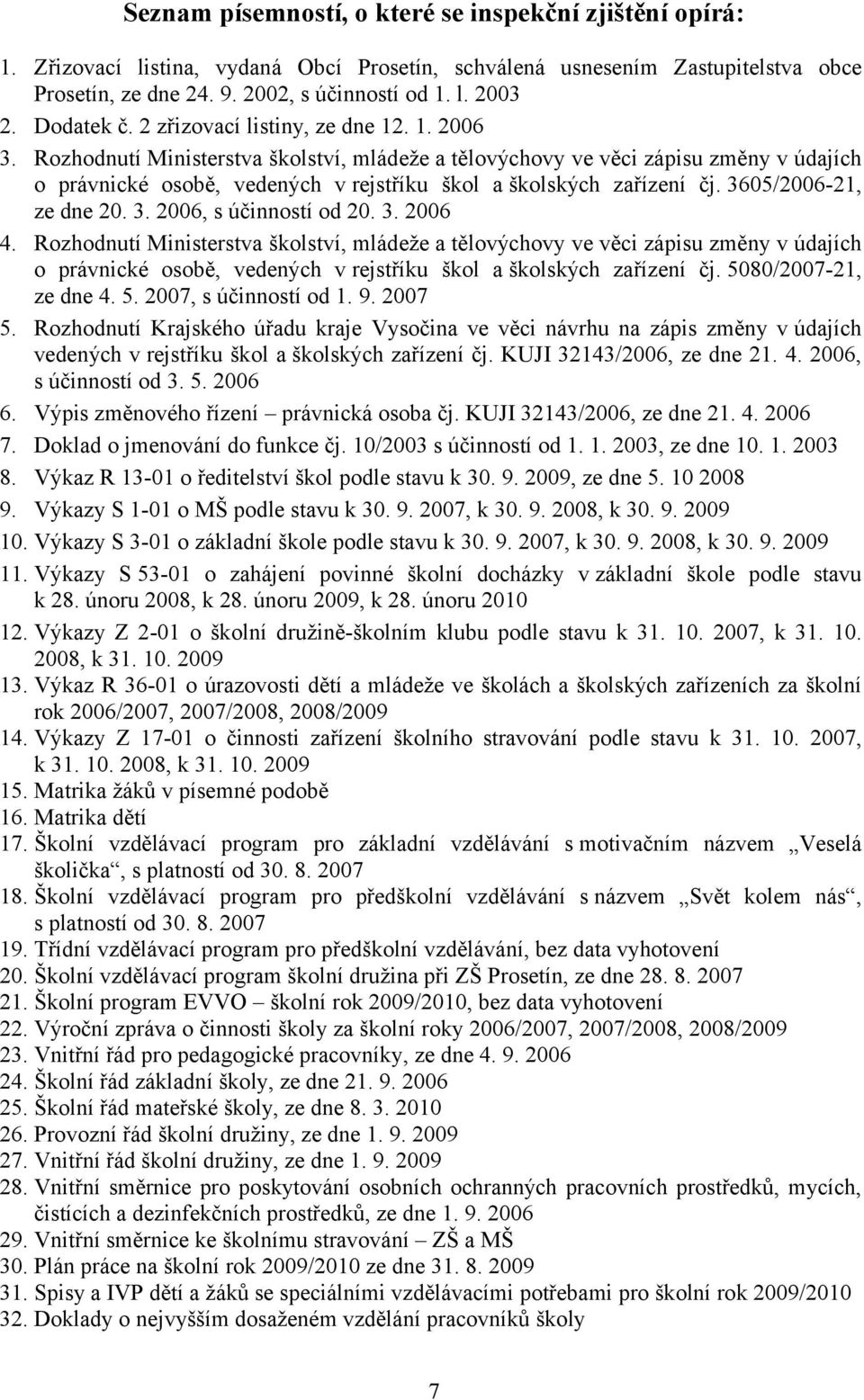 Seznam písemností, o které se inspekční zjištění opírá:

1. Zřizovací listina, vydaná Obcí Prosetín, schválená usnesením Zastupitelstva obce Prosetín, ze dne 24. 9. 2002, s účinností od 1. l. 2003
2. Dodatek č. 2 zřizovací listiny, ze dne 12. 1. 2006
3. Rozhodnutí Ministerstva školství, mládeže a tělovýchovy ve věci zápisu změny v údajích o právnické osobě, vedených v rejstříku škol a školských zařízení čj. 3605/2006-21, ze dne 20. 3. 2006, s účinností od 20. 3. 2006
4. Rozhodnutí Ministerstva školství, mládeže a tělovýchovy ve věci zápisu změny v údajích o právnické osobě, vedených v rejstříku škol a školských zařízení čj. 5080/2007-21, ze dne 4. 5. 2007, s účinností od 1. 9. 2007
5. Rozhodnutí Krajského úřadu kraje Vysočina ve věci návrhu na zápis změny v údajích vedených v rejstříku škol a školských zařízení čj. KUJI 32143/2006, ze dne 21. 4. 2006, s účinností od 3. 5. 2006
6. Výpis změnového řízení – právnická osoba čj. KUJI 32143/2006, ze dne 21. 4. 2006
7. Doklad o jmenování do funkce čj. 10/2003 s účinností od 1. 1. 2003, ze dne 10. 1. 2003
8. Výkaz R 13-01 o ředitelství škol podle stavu k 30. 9. 2009, ze dne 5. 10 2008
9. Výkazy S 1-01 o MŠ podle stavu k 30. 9. 2007, k 30. 9. 2008, k 30. 9. 2009
10. Výkazy S 3-01 o základní škole podle stavu k 30. 9. 2007, k 30. 9. 2008, k 30. 9. 2009
11. Výkazy S 53-01 o zahájení povinné školní docházky v základní škole podle stavu k 28. únoru 2008, k 28. únoru 2009, k 28. únoru 2010
12. Výkazy Z 2-01 o školní družině-školním klubu podle stavu k 31. 10. 2007, k 31. 10. 2008, k 31. 10. 2009
13. Výkaz R 36-01 o úrazovosti dětí a mládeže ve školách a školských zařízeních za školní rok 2006/2007, 2007/2008, 2008/2009
14. Výkazy Z 17-01 o činnosti zařízení školního stravování podle stavu k 31. 10. 2007, k 31. 10. 2008, k 31. 10. 2009
15. Matrika žáků v písemné podobě
16. Matrika dětí
17. Školní vzdělávací program pro základní vzdělávání s motivačním názvem „Veselá školička“, s platností od 30. 8. 2007
18. Školní vzdělávací program pro předškolní vzdělávání s názvem „Svět kolem nás“, s platností od 30. 8. 2007
19. Třídní vzdělávací program pro předškolní vzdělávání, bez data vyhotovení
20. Školní vzdělávací program školní družina při ZŠ Prosetín, ze dne 28. 8. 2007
21. Školní program EVVO – školní rok 2009/2010, bez data vyhotovení
22. Výroční zpráva o činnosti školy za školní roky 2006/2007, 2007/2008, 2008/2009
23. Vnitřní řád pro pedagogické pracovníky, ze dne 4. 9. 2006
24. Školní řád základní školy, ze dne 21. 9. 2006
25. Školní řád mateřské školy, ze dne 8. 3. 2010
26. Provozní řád školní družiny, ze dne 1. 9. 2009
27. Vnitřní řád školní družiny, ze dne 1. 9. 2009
28. Vnitřní směrnice pro poskytování osobních ochranných pracovních prostředků, mycích, čistících a dezinfekčních prostředků, ze dne 1. 9. 2006
29. Vnitřní směrnice ke školnímu stravování – ZŠ a MŠ
30. Plán práce na školní rok 2009/2010 ze dne 31. 8. 2009
31. Spisy a IVP dětí a žáků se speciálními vzdělávacími potřebami pro školní rok 2009/2010
32. Doklady o nejvyšším dosaženém vzdělání pracovníků školy

7